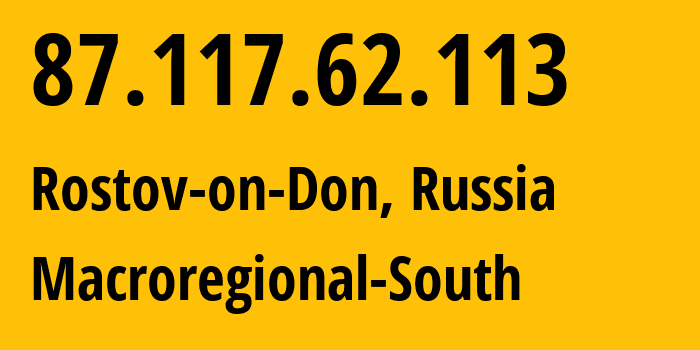 87.117.62.113

Rostov-on-Don, Russia

Macroregional-South